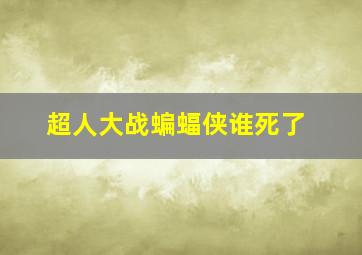 超人大战蝙蝠侠谁死了